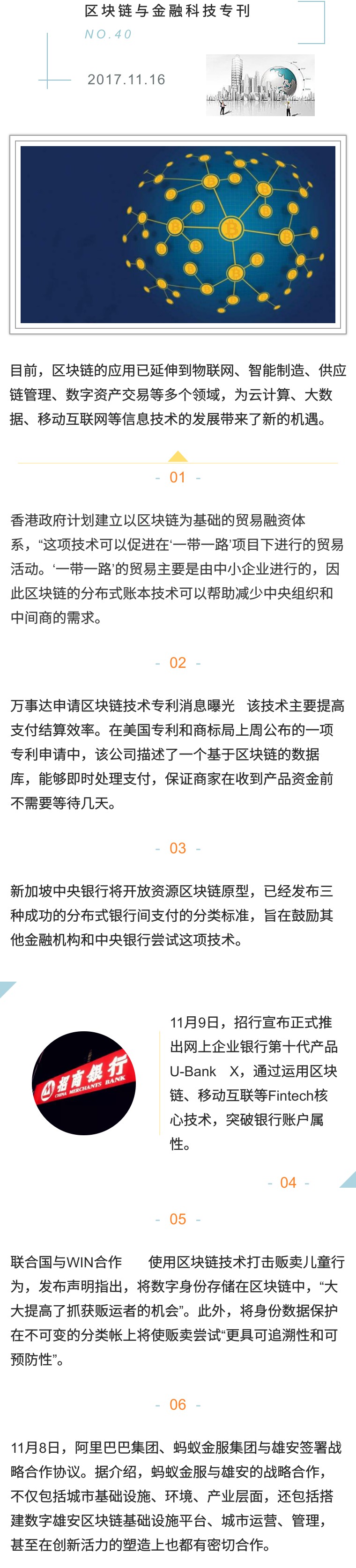 区块链与金融科技专刊
NO.40
2017.11.16

目前，区块链的应用已延伸到物联网、智能制造、供应链管理、数字资产交易等多个领域，为云计算、大数据、移动互联网等信息技术的发展带来了新的机遇。

- 01 -

香港政府计划建立以区块链为基础的贸易融资体系，“这项技术可以促进在‘一带一路’项目下进行的贸易活动。‘一带一路’的贸易主要是由中小企业进行的，因此区块链的分布式账本技术可以帮助减少中央组织和中间商的需求。

- 02 -

万事达申请区块链技术专利消息曝光 该技术主要提高支付结算效率。在美国专利和商标局上周公布的一项专利申请中，该公司描述了一个基于区块链的数据库，能够即时处理支付，保证商家在收到产品资金前不需要等待几天。

- 03 -

新加坡中央银行将开放资源区块链原型，已经发布三种成功的分布式银行间支付的分类标准，旨在鼓励其他金融机构和中央银行尝试这项技术。

招商银行
CHINA MERCHANTS BANK

11月9日，招行宣布正式推出网上企业银行第十代产品U-Bank X，通过运用区块链、移动互联等Fintech核心技术，突破银行账户属性。

- 04 -

- 05 -

联合国与WIN合作 使用区块链技术打击贩卖儿童行为，发布声明指出，将数字身份存储在区块链中，“大大提高了抓获贩运者的机会”。此外，将身份数据保护在不可变的分类帐上将使贩卖尝试“更具可追溯性和可预防性”。

- 06 -

11月8日，阿里巴巴集团、蚂蚁金服集团与雄安签署战略合作协议。据介绍，蚂蚁金服与雄安的战略合作，不仅包括城市基础设施、环境、产业层面，还包括搭建数字雄安区块链基础设施平台、城市运营、管理，甚至在创新活力的塑造上也都有密切合作。